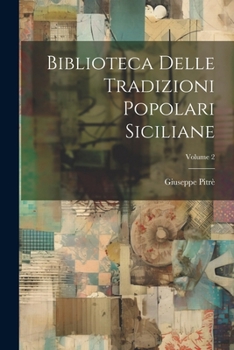 Biblioteca Delle Tradizioni Popolari Siciliane

Volume 2

Giuseppe Pitrè